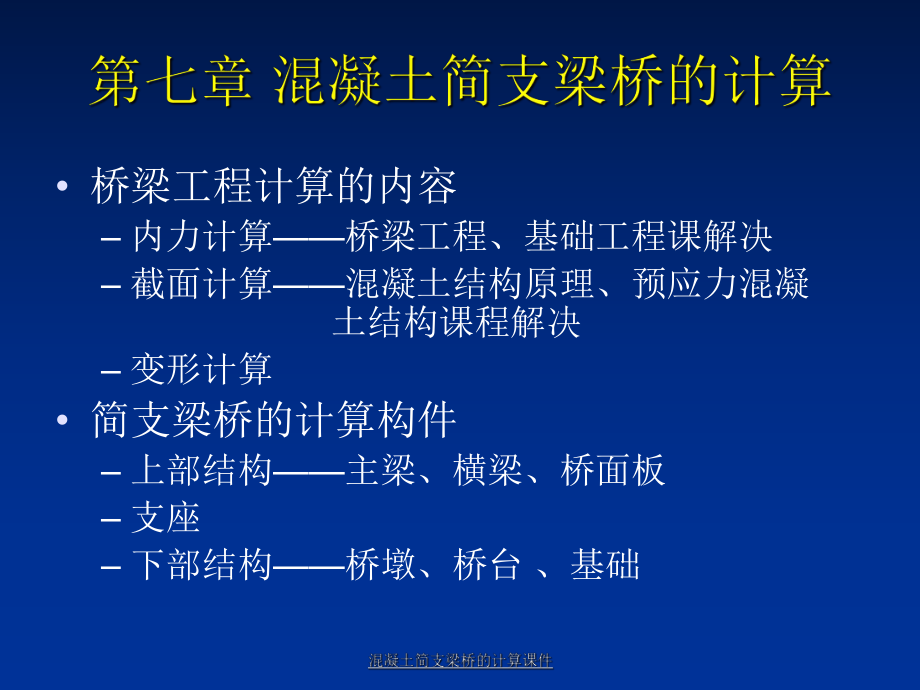 第七章 混凝土简支梁桥的计算

• 桥梁工程计算的内容
  – 内力计算——桥梁工程、基础工程课解决
  – 截面计算——混凝土结构原理、预应力混凝土结构课程解决
  – 变形计算
• 简支梁桥的计算构件
  – 上部结构——主梁、横梁、桥面板
  – 支座
  – 下部结构——桥墩、桥台 、基础

混凝土简支梁桥的计算课件